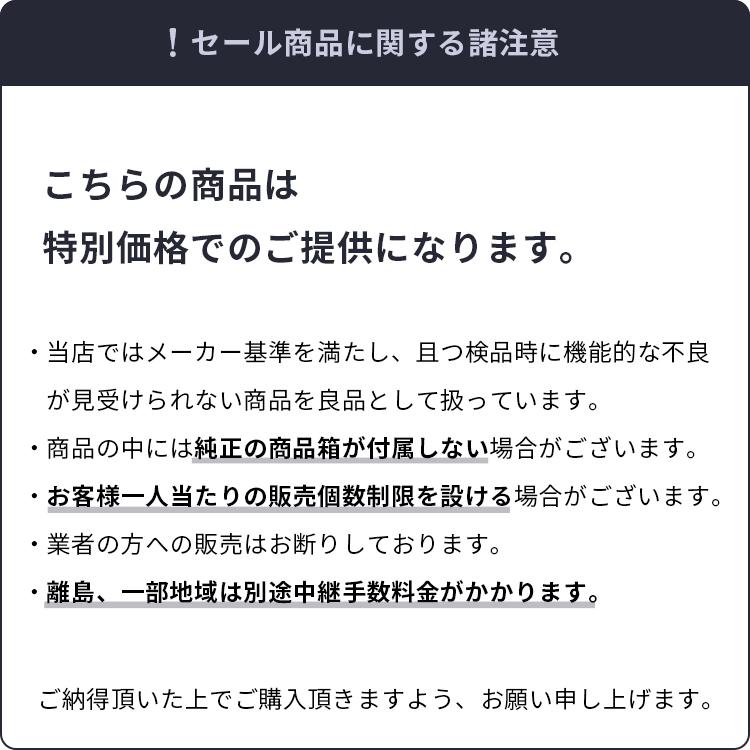 ！セール商品に関する諸注意

こちらの商品は
特別価格でのご提供になります。

・当店ではメーカー基準を満たし、且つ検品時に機能的な不良が見受けられない商品を良品として扱っています。
・商品の中には純正の商品箱が付属しない場合がございます。
・お客様一人当たりの販売個数制限を設ける場合がございます。
・業者の方への販売はお断りしております。
・離島、一部地域は別途中継手数料金がかかります。

ご納得頂いた上でご購入頂きますよう、お願い申し上げます。